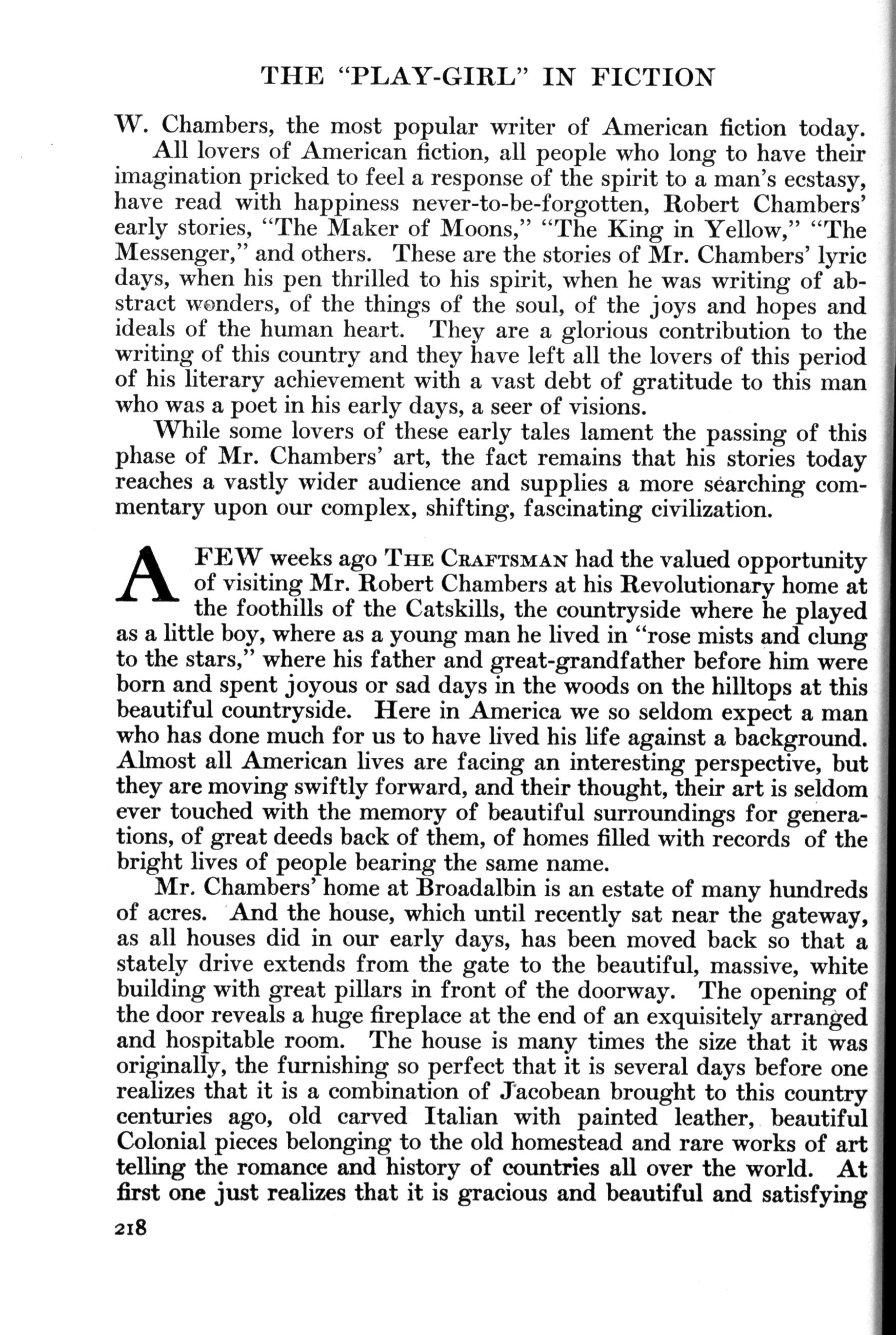 THE "PLAY-GIRL" IN FICTION

W. Chambers, the most popular writer of American fiction today.

All lovers of American fiction, all people who long to have their imagination pricked to feel a response of the spirit to a man's ecstasy, have read with happiness never-to-be-forgotten, Robert Chambers' early stories, "The Maker of Moons," "The King in Yellow," "The Messenger," and others. These are the stories of Mr. Chambers' lyric days, when his pen thrilled to his spirit, when he was writing of abstract wonders, of the things of the soul, of the joys and hopes and ideals of the human heart. They are a glorious contribution to the writing of this country and they have left all the lovers of this period of his literary achievement with a vast debt of gratitude to this man who was a poet in his early days, a seer of visions.

While some lovers of these early tales lament the passing of this phase of Mr. Chambers' art, the fact remains that his stories today reaches a vastly wider audience and supplies a more searching commentary upon our complex, shifting, fascinating civilization.

A FEW weeks ago THE CRAFTSMAN had the valued opportunity of visiting Mr. Robert Chambers at his Revolutionary home at the foothills of the Catskills, the countryside where he played as a little boy, where as a young man he lived in "rose mists and clung to the stars," where his father and great-grandfather before him were born and spent joyous or sad days in the woods on the hilltops at this beautiful countryside. Here in America we so seldom expect a man who has done much for us to have lived his life against a background. Almost all American lives are facing an interesting perspective, but they are moving swiftly forward, and their thought, their art is seldom ever touched with the memory of beautiful surroundings for generations, of great deeds back of them, of homes filled with records of the bright lives of people bearing the same name.

Mr. Chambers' home at Broadalbin is an estate of many hundreds of acres. And the house, which until recently sat near the gateway, as all houses did in our early days, has been moved back so that a stately drive extends from the gate to the beautiful, massive, white building with great pillars in front of the doorway. The opening of the door reveals a huge fireplace at the end of an exquisitely arranged and hospitable room. The house is many times the size that it was originally, the furnishing so perfect that it is several days before one realizes that it is a combination of Jacobean brought to this country centuries ago, old carved Italian with painted leather, beautiful Colonial pieces belonging to the old homestead and rare works of art telling the romance and history of countries all over the world. At first one just realizes that it is gracious and beautiful and satisfying

218